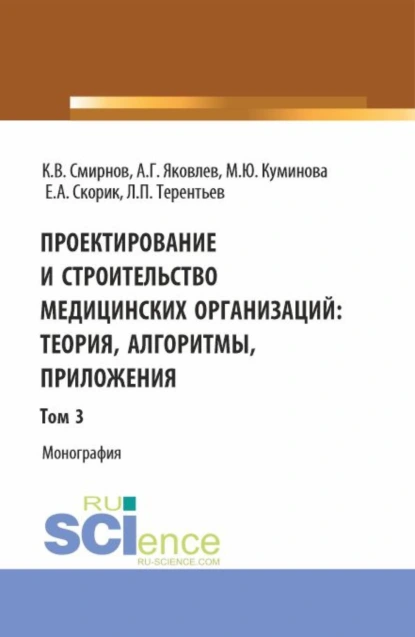 К.В. Смирнов, А.Г. Яковлев, М.Ю. Куминова
Е.А. Скорик, Л.П. Терентьев

ПРОЕКТИРОВАНИЕ И СТРОИТЕЛЬСТВО МЕДИЦИНСКИХ ОРГАНИЗАЦИЙ: ТЕОРИЯ, АЛГОРИТМЫ, ПРИЛОЖЕНИЯ

Том 3

Монография

RU SCIence
RU-SCIENCE.COM